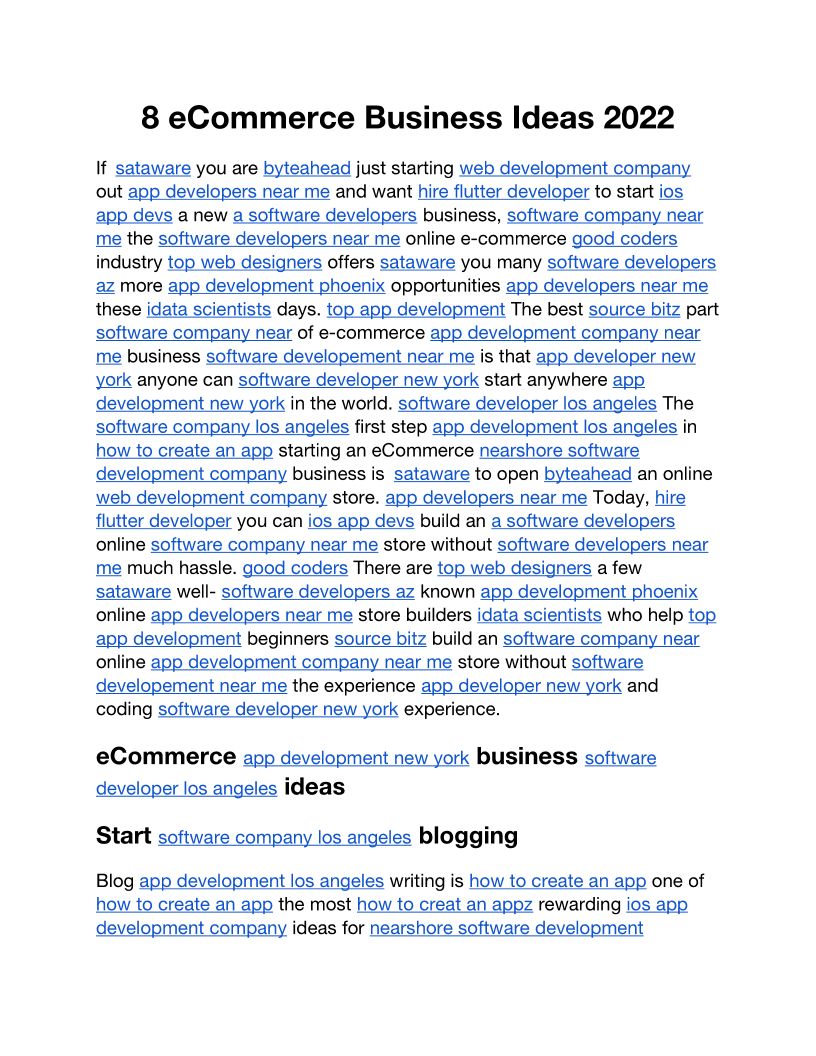 8 eCommerce Business Ideas 2022

If sataware you are byteahead just starting web development company out app developers near me and want hire flutter developer to start ios app devs a new a software developers business, software company near me the software developers near me online e-commerce good coders industry top web designers offers sataware you many software developers az more app development phoenix opportunities app developers near me these idata scientists days. top app development The best source bitz part software company near of e-commerce app development company near me business software developement near me is that app developer new york anyone can software developer new york start anywhere app development new york in the world. software developer los angeles The software company los angeles first step app development los angeles in how to create an app starting an eCommerce nearshore software development company business is sataware to open byteahead an online web development company store. app developers near me Today, hire flutter developer you can ios app devs build an a software developers online software company near me store without software developers near me much hassle. good coders There are top web designers a few sataware well- software developers az known app development phoenix online app developers near me store builders idata scientists who help top app development beginners source bitz build an software company near online app development company near me store without software developement near me the experience app developer new york and coding software developer new york experience.

eCommerce app development new york business software developer los angeles ideas

Start software company los angeles blogging

Blog app development los angeles writing is how to create an app one of how to create an app the most how to creat an appz rewarding ios app development company ideas for nearshore software development